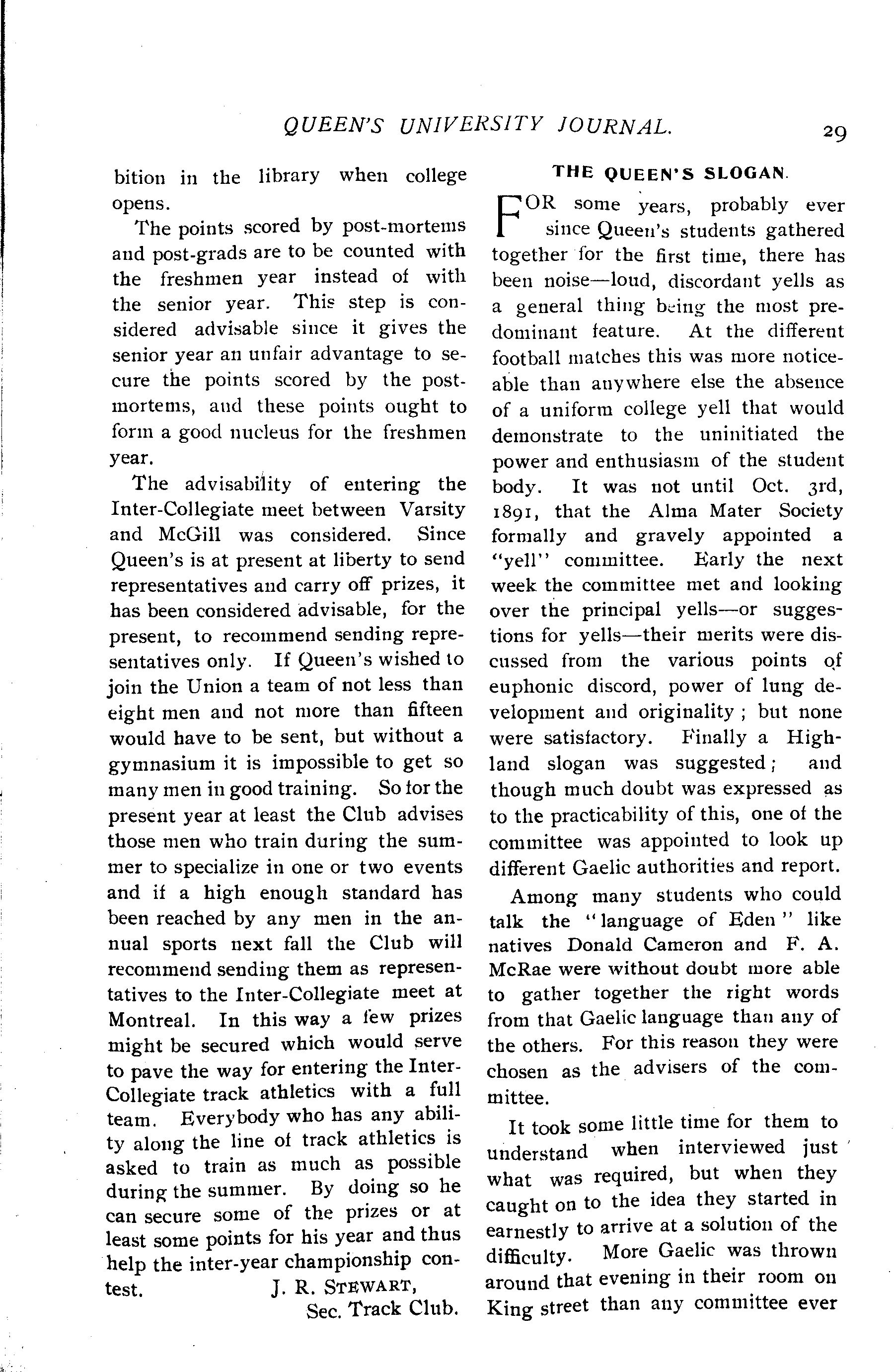 QUEEN'S UNIVERSITY JOURNAL. 29

bition in the library when college opens.

The points scored by post-mortems and post-grads are to be counted with the freshmen year instead of with the senior year. This step is considered advisable since it gives the senior year an unfair advantage to secure the points scored by the post-mortems, and these points ought to form a good nucleus for the freshmen year.

The advisability of entering the Inter-Collegiate meet between Varsity and McGill was considered. Since Queen's is at present at liberty to send representatives and carry off prizes, it has been considered advisable, for the present, to recommend sending representatives only. If Queen's wished to join the Union a team of not less than eight men and not more than fifteen would have to be sent, but without a gymnasium it is impossible to get so many men in good training. So for the present year at least the Club advises those men who train during the summer to specialize in one or two events and if a high enough standard has been reached by any men in the annual sports next fall the Club will recommend sending them as representatives to the Inter-Collegiate meet at Montreal. In this way a few prizes might be secured which would serve to pave the way for entering the Inter-Collegiate track athletics with a full team. Everybody who has any ability along the line of track athletics is asked to train as much as possible during the summer. By doing so he can secure some of the prizes or at least some points for his year and thus help the inter-year championship contest.

J. R. STEWART,
Sec. Track Club.

THE QUEEN'S SLOGAN.

FOR some years, probably ever since Queen's students gathered together for the first time, there has been noise—loud, discordant yells as a general thing being the most predominant feature. At the different football matches this was more noticeable than anywhere else the absence of a uniform college yell that would demonstrate to the uninitiated the power and enthusiasm of the student body. It was not until Oct. 3rd, 1891, that the Alma Mater Society formally and gravely appointed a "yell" committee. Early the next week the committee met and looking over the principal yells—or suggestions for yells—their merits were discussed from the various points of euphonic discord, power of lung development and originality; but none were satisfactory. Finally a Highland slogan was suggested; and though much doubt was expressed as to the practicability of this, one of the committee was appointed to look up different Gaelic authorities and report.

Among many students who could talk the "language of Eden" like natives Donald Cameron and F. A. McRae were without doubt more able to gather together the right words from that Gaelic language than any of the others. For this reason they were chosen as the advisers of the committee.

It took some little time for them to understand when interviewed just what was required, but when they caught on to the idea they started in earnestly to arrive at a solution of the difficulty. More Gaelic was thrown around that evening in their room on King street than any committee ever